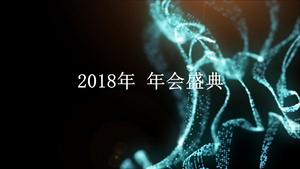 2018年 年会盛典